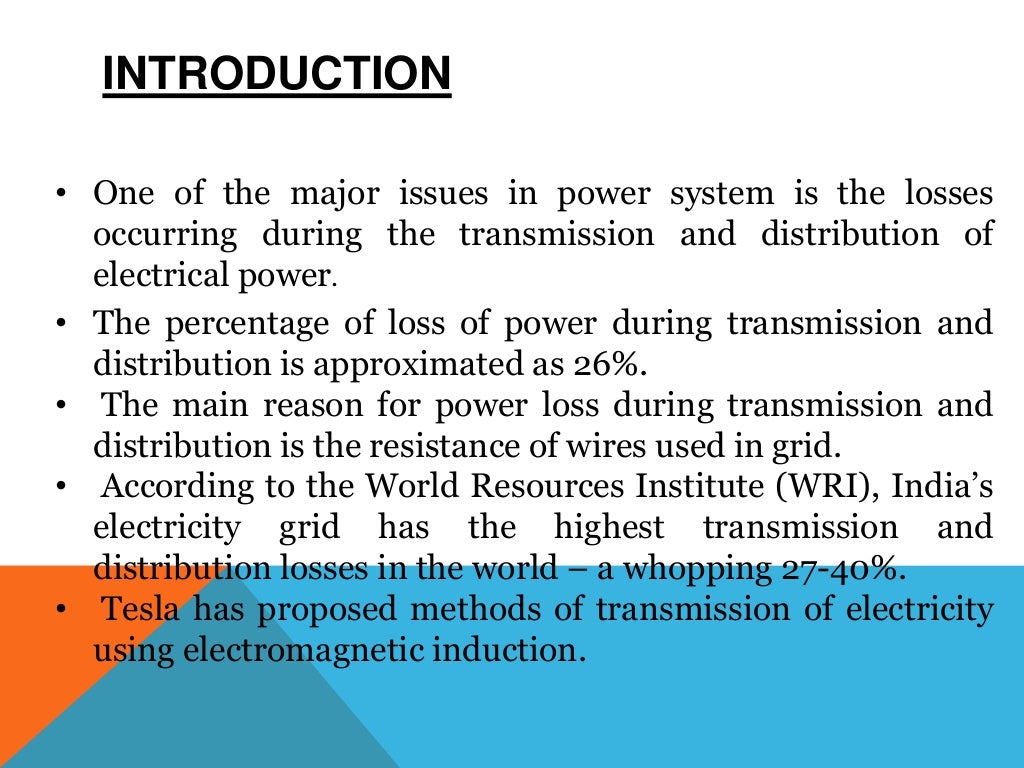 INTRODUCTION

• One of the major issues in power system is the losses occurring during the transmission and distribution of electrical power.

• The percentage of loss of power during transmission and distribution is approximated as 26%.

• The main reason for power loss during transmission and distribution is the resistance of wires used in grid.

• According to the World Resources Institute (WRI), India's electricity grid has the highest transmission and distribution losses in the world – a whopping 27-40%.

• Tesla has proposed methods of transmission of electricity using electromagnetic induction.